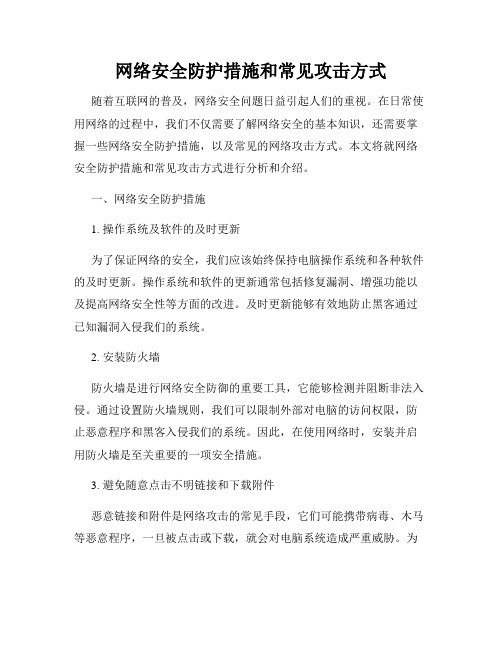 网络安全防护措施和常见攻击方式

随着互联网的普及，网络安全问题日益引起人们的重视。在日常使用网络的过程中，我们不仅需要了解网络安全的基本知识，还需要掌握一些网络安全防护措施，以及常见的网络攻击方式。本文将就网络安全防护措施和常见攻击方式进行分析和介绍。

一、网络安全防护措施

1. 操作系统及软件的及时更新

为了保证网络的安全，我们应该始终保持电脑操作系统和各种软件的及时更新。操作系统和软件的更新通常包括修复漏洞、增强功能以及提高网络安全性等方面的改进。及时更新能够有效地防止黑客通过已知漏洞入侵我们的系统。

2. 安装防火墙

防火墙是进行网络安全防御的重要工具，它能够检测并阻断非法入侵。通过设置防火墙规则，我们可以限制外部对电脑的访问权限，防止恶意程序和黑客入侵我们的系统。因此，在使用网络时，安装并启用防火墙是至关重要的一项安全措施。

3. 避免随意点击不明链接和下载附件

恶意链接和附件是网络攻击的常见手段，它们可能携带病毒、木马等恶意程序，一旦被点击或下载，就会对电脑系统造成严重威胁。为